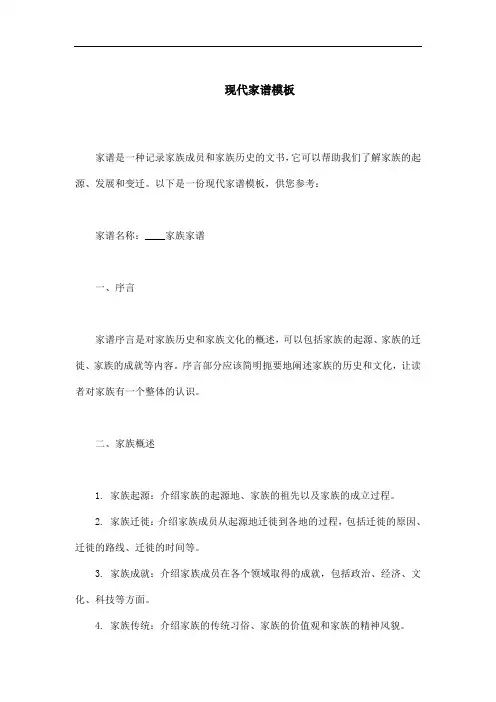 现代家谱模板

家谱是一种记录家族成员和家族历史的文书，它可以帮助我们了解家族的起源、发展和变迁。以下是一份现代家谱模板，供您参考：

家谱名称：____家族家谱

一、序言

家谱序言是对家族历史和家族文化的概述，可以包括家族的起源、家族的迁徙、家族的成就等内容。序言部分应该简明扼要地阐述家族的历史和文化，让读者对家族有一个整体的认识。

二、家族概述

1. 家族起源：介绍家族的起源地、家族的祖先以及家族的成立过程。

2. 家族迁徙：介绍家族成员从起源地迁徙到各地的过程，包括迁徙的原因、迁徙的路线、迁徙的时间等。

3. 家族成就：介绍家族成员在各个领域取得的成就，包括政治、经济、文化、科技等方面。

4. 家族传统：介绍家族的传统习俗、家族的价值观和家族的精神风貌。